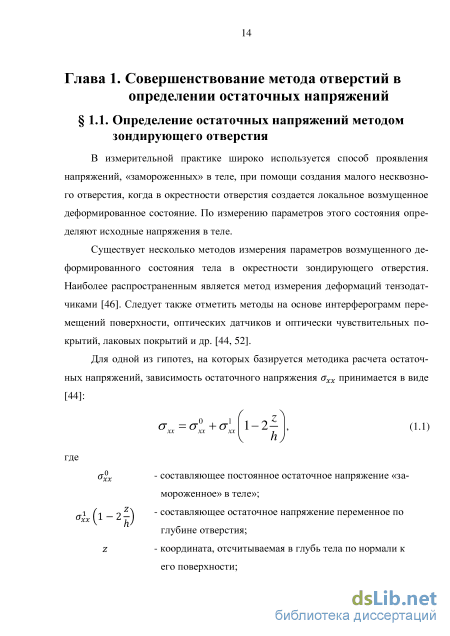 14

Глава 1. Совершенствование метода отверстий в определении остаточных напряжений

§ 1.1. Определение остаточных напряжений методом зондирующего отверстия

В измерительной практике широко используется способ проявления напряжений, «замороженных» в теле, при помощи создания малого несквозного отверстия, когда в окрестности отверстия создается локальное возмущенное деформированное состояние. По измерению параметров этого состояния определяют исходные напряжения в теле.

Существует несколько методов измерения параметров возмущенного деформированного состояния тела в окрестности зондирующего отверстия. Наиболее распространенным является метод измерения деформаций тензодатчиками [46]. Следует также отметить методы на основе интерферограмм перемещений поверхности, оптических датчиков и оптически чувствительных покрытий, лаковых покрытий и др. [44, 52].

Для одной из гипотез, на которых базируется методика расчета остаточных напряжений, зависимость остаточного напряжения $\sigma_{xx}$ принимается в виде [44]:

$\sigma_{xx} = \sigma_{xx}^{0} + \sigma_{xx}^{1}\left(1 - 2\frac{z}{h}\right),$ (1.1)

где

$\sigma_{xx}^{0}$ - составляющее постоянное остаточное напряжение «замороженное» в теле»;

$\sigma_{xx}^{1}\left(1 - 2\frac{z}{h}\right)$ - составляющее остаточное напряжение переменное по глубине отверстия;

$z$ - координата, отсчитываемая в глубь тела по нормали к его поверхности;

dsLib.net
библиотека диссертаций